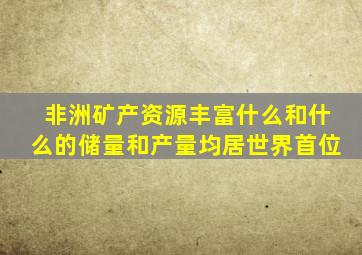 非洲矿产资源丰富什么和什么的储量和产量均居世界首位